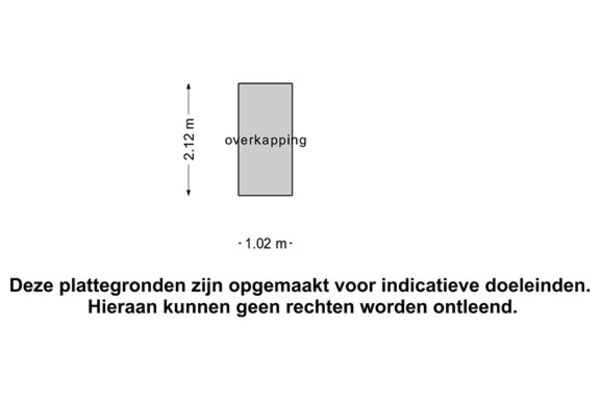 2.12 m

overkapping

1.02 m

Deze plattegronden zijn opgemaakt voor indicatieve doeleinden. Hieraan kunnen geen rechten worden ontleend.